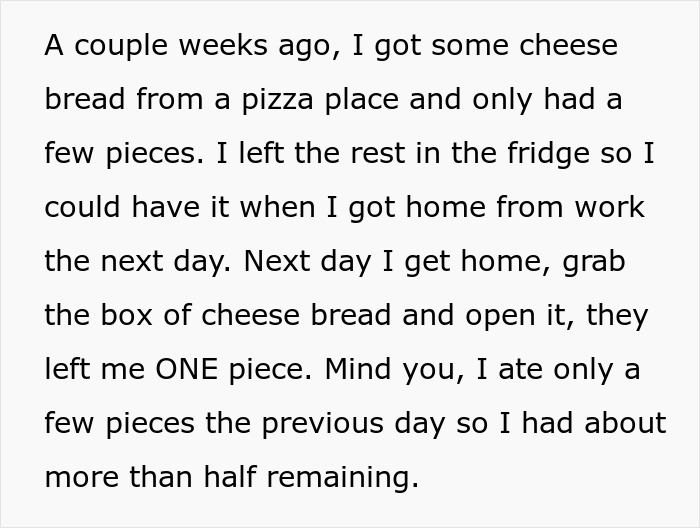 A couple weeks ago, I got some cheese bread from a pizza place and only had a few pieces. I left the rest in the fridge so I could have it when I got home from work the next day. Next day I get home, grab the box of cheese bread and open it, they left me ONE piece. Mind you, I ate only a few pieces the previous day so I had about more than half remaining.